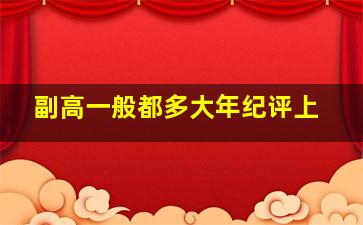 副高一般都多大年纪评上